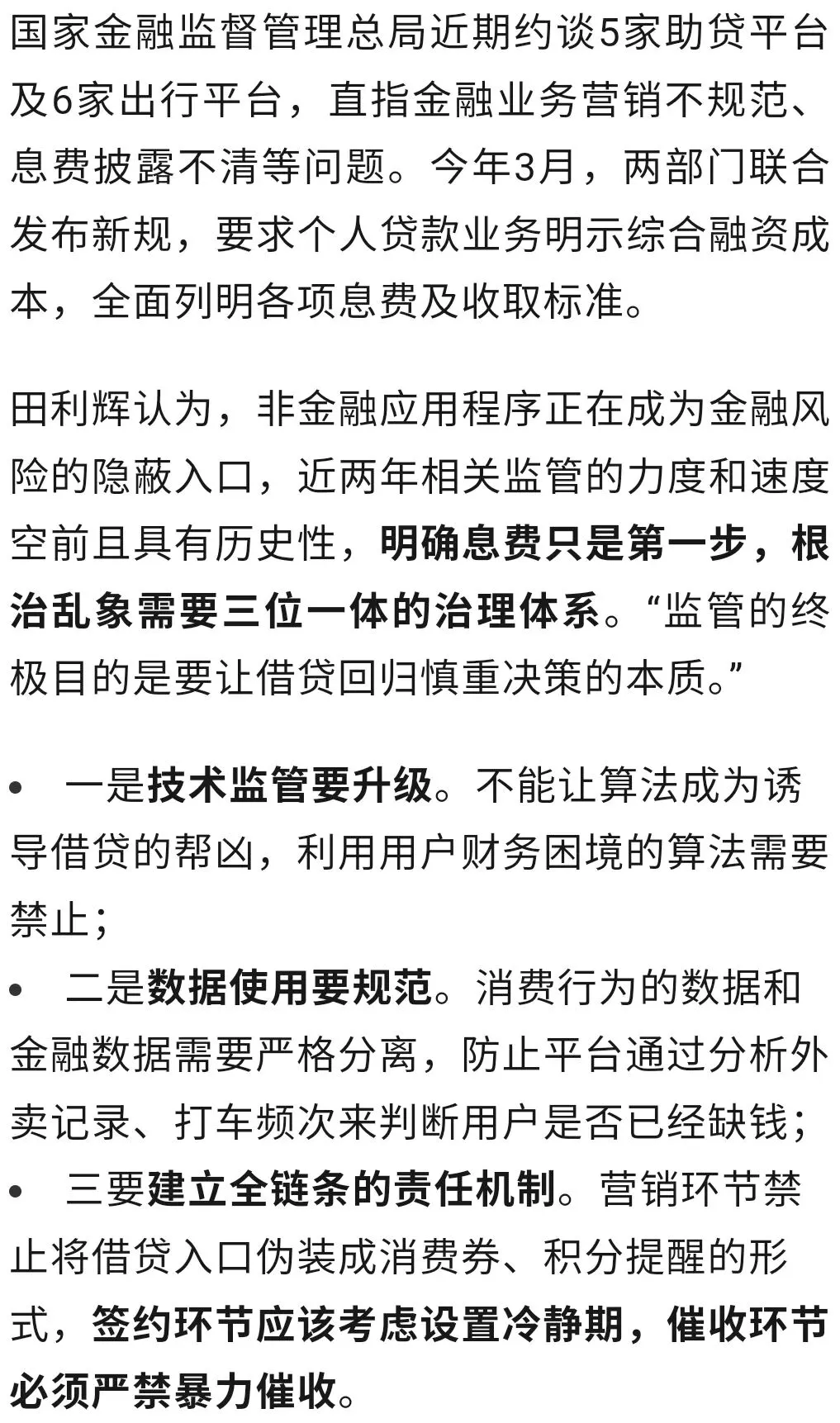 国家金融监督管理总局近期约谈5家助贷平台及6家出行平台，直指金融业务营销不规范、息费披露不清等问题。今年3月，两部门联合发布新规，要求个人贷款业务明示综合融资成本，全面列明各项息费及收取标准。

田利辉认为，非金融应用程序正在成为金融风险的隐蔽入口，近两年相关监管的力度和速度空前且具有历史性，明确息费只是第一步，根治乱象需要三位一体的治理体系。“监管的终极目的是要让借贷回归慎重决策的本质。”

• 一是技术监管要升级。不能让算法成为诱导借贷的帮凶，利用用户财务困境的算法需要禁止；
• 二是数据使用要规范。消费行为的数据和金融数据需要严格分离，防止平台通过分析外卖记录、打车频次来判断用户是否已经缺钱；
• 三要建立全链条的责任机制。营销环节禁止将借贷入口伪装成消费券、积分提醒的形式，签约环节应该考虑设置冷静期，催收环节必须严禁暴力催收。